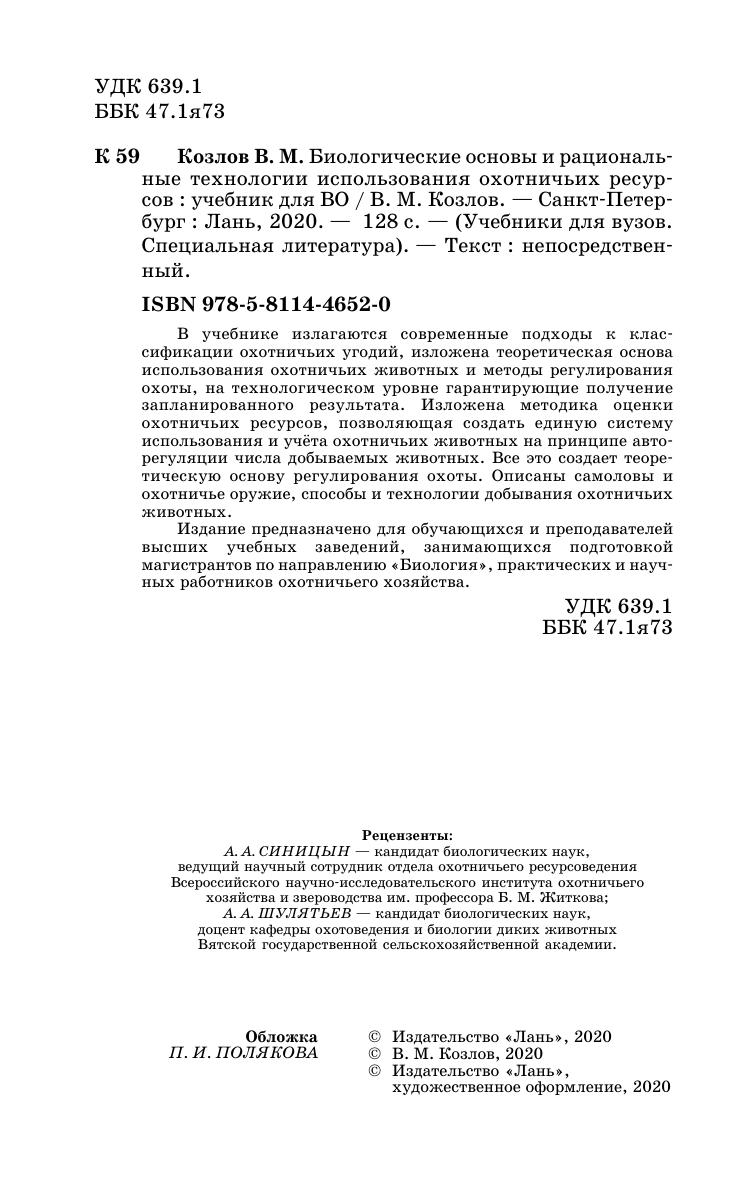 УДК 639.1
ББК 47.1я73

К 59 Козлов В. М. Биологические основы и рациональные технологии использования охотничьих ресурсов : учебник для ВО / В. М. Козлов. — Санкт-Петербург : Лань, 2020. — 128 с. — (Учебники для вузов. Специальная литература). — Текст : непосредственный.

ISBN 978-5-8114-4652-0

В учебнике излагаются современные подходы к классификации охотничьих угодий, изложена теоретическая основа использования охотничьих животных и методы регулирования охоты, на технологическом уровне гарантирующие получение запланированного результата. Изложена методика оценки охотничьих ресурсов, позволяющая создать единую систему использования и учёта охотничьих животных на принципе авторегуляции числа добываемых животных. Все это создает теоретическую основу регулирования охоты. Описаны самоловы и охотничье оружие, способы и технологии добывания охотничьих животных.

Издание предназначено для обучающихся и преподавателей высших учебных заведений, занимающихся подготовкой магистрантов по направлению «Биология», практических и научных работников охотничьего хозяйства.

УДК 639.1
ББК 47.1я73

Рецензенты:
А. А. СИНИЦЫН — кандидат биологических наук, ведущий научный сотрудник отдела охотничьего ресурсоведения Всероссийского научно-исследовательского института охотничьего хозяйства и звероводства им. профессора Б. М. Житкова;
А. А. ШУЛЯТЬЕВ — кандидат биологических наук, доцент кафедры охотоведения и биологии диких животных Вятской государственной сельскохозяйственной академии.

Обложка
П. И. ПОЛЯКОВА

© Издательство «Лань», 2020
© В. М. Козлов, 2020
© Издательство «Лань», художественное оформление, 2020